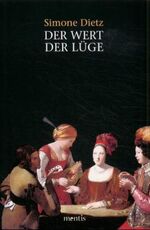 Simone Dietz
DER WERT
DER LÜGE

mentis